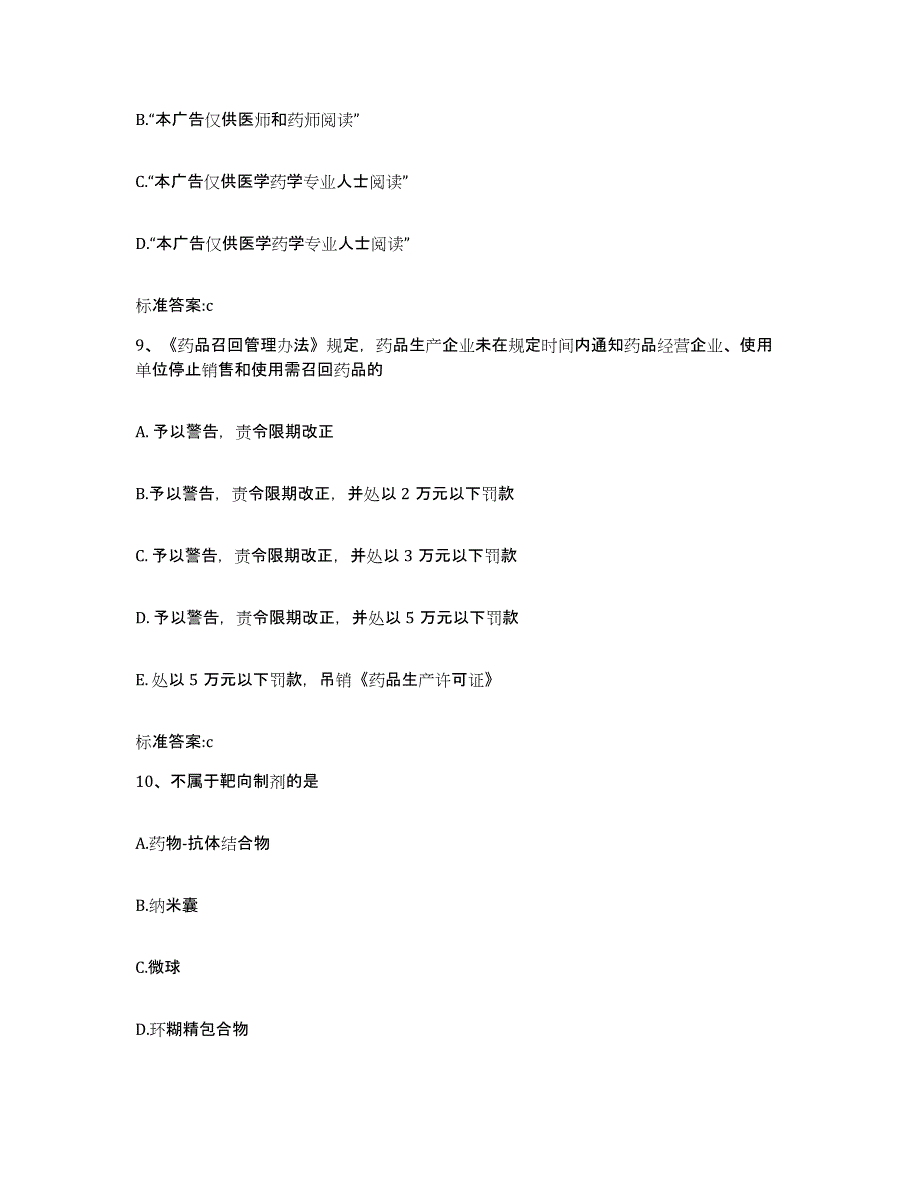 B.“本广告仅供医师和药师阅读”

C.“本广告仅供医学药学专业人士阅读”

D.“本广告仅供医学药学专业人士阅读”

标准答案:c

9、《药品召回管理办法》规定，药品生产企业未在规定时间内通知药品经营企业、使用单位停止销售和使用需召回药品的

A. 予以警告，责令限期改正

B.予以警告，责令限期改正，并处以 2 万元以下罚款

C. 予以警告，责令限期改正，并处以 3 万元以下罚款

D. 予以警告，责令限期改正，并处以 5 万元以下罚款

E. 处以 5 万元以下罚款，吊销《药品生产许可证》

标准答案:c

10、不属于靶向制剂的是

A.药物-抗体结合物

B.纳米囊

C.微球

D.环糊精包合物